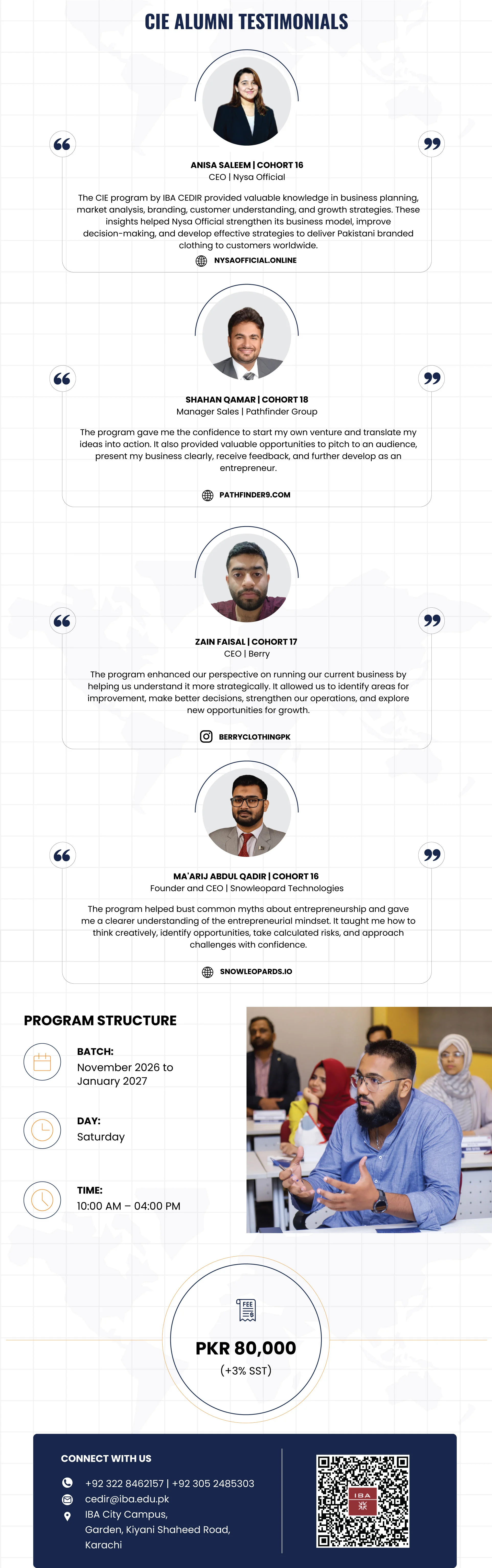 CIE ALUMNI TESTIMONIALS

ANISA SALEEM | COHORT 16
CEO | Nysa Official

The CIE program by IBA CEDIR provided valuable knowledge in business planning, market analysis, branding, customer understanding, and growth strategies. These insights helped Nysa Official strengthen its business model, improve decision-making, and develop effective strategies to deliver Pakistani branded clothing to customers worldwide.

NYSAOFFICIAL.ONLINE

SHAHAN QAMAR | COHORT 18
Manager Sales | Pathfinder Group

The program gave me the confidence to start my own venture and translate my ideas into action. It also provided valuable opportunities to pitch to an audience, present my business clearly, receive feedback, and further develop as an entrepreneur.

PATHFINDER9.COM

ZAIN FAISAL | COHORT 17
CEO | Berry

The program enhanced our perspective on running our current business by helping us understand it more strategically. It allowed us to identify areas for improvement, make better decisions, strengthen our operations, and explore new opportunities for growth.

BERRYCLOTHINGPK

MA'ARIJ ABDUL QADIR | COHORT 16
Founder and CEO | Snowleopard Technologies

The program helped bust common myths about entrepreneurship and gave me a clearer understanding of the entrepreneurial mindset. It taught me how to think creatively, identify opportunities, take calculated risks, and approach challenges with confidence.

SNOWLEOPARDS.IO

PROGRAM STRUCTURE

BATCH:
November 2026 to January 2027

DAY:
Saturday

TIME:
10:00 AM – 04:00 PM

FEE

PKR 80,000
(+3% SST)

CONNECT WITH US

+92 322 8462157 | +92 305 2485303
cedir@iba.edu.pk
IBA City Campus, Garden, Kiyani Shaheed Road, Karachi

IBA